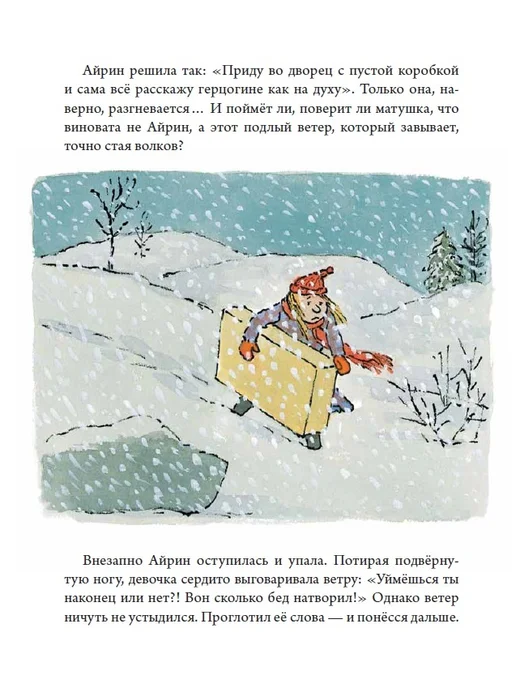 Айрин решила так: «Приду во дворец с пустой коробкой и сама всё расскажу герцогине как на духу». Только она, наверно, разгневается… И поймёт ли, поверит ли матушка, что виновата не Айрин, а этот подлый ветер, который завывает, точно стая волков?

Внезапно Айрин оступилась и упала. Потирая подвёрнутую ногу, девочка сердито выговаривала ветру: «Уймёшься ты наконец или нет?! Вон сколько бед натворил!» Однако ветер ничуть не устыдился. Проглотил её слова — и понёсся дальше.